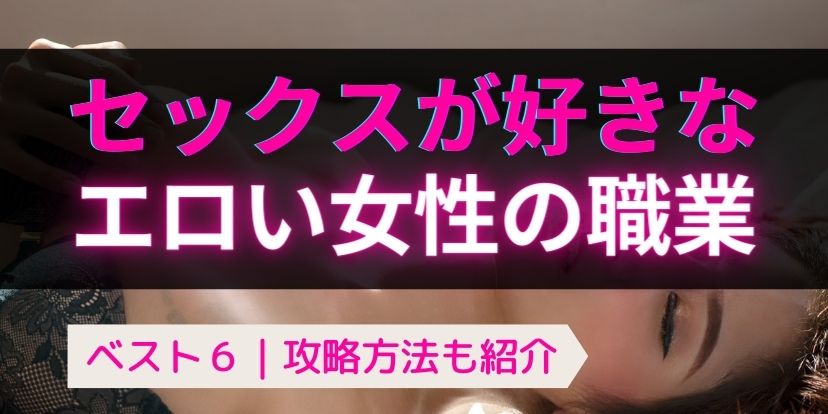 セックスが好きな
エロい女性の職業

ベスト６ ｜ 攻略方法も紹介